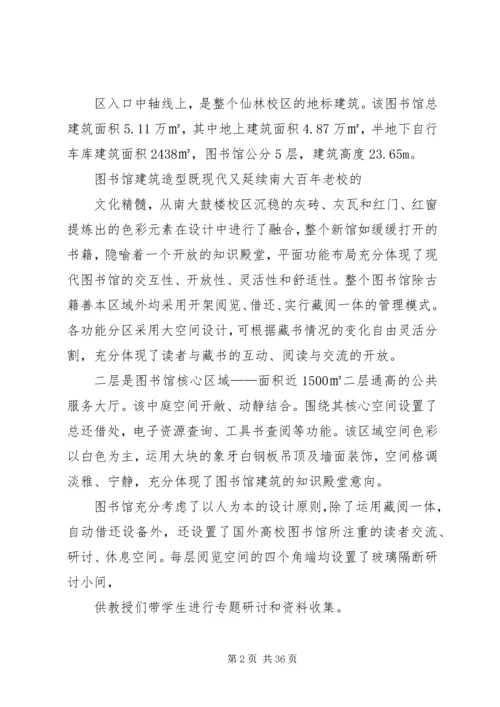 区入口中轴线上，是整个仙林校区的地标建筑。该图书馆总建筑面积 5.11 万㎡，其中地上建筑面积 4.87 万㎡，半地下自行车库建筑面积 2438㎡，图书馆公分 5 层，建筑高度 23.65m。

图书馆建筑造型既现代又延续南大百年老校的

文化精髓，从南大鼓楼校区沉稳的灰砖、灰瓦和红门、红窗提炼出的色彩元素在设计中进行了融合，整个新馆如缓缓打开的书籍，隐喻着一个开放的知识殿堂，平面功能布局充分体现了现代图书馆的交互性、开放性、灵活性和舒适性。整个图书馆除古籍善本区域外均采用开架阅览、借还、实行藏阅一体的管理模式。各功能分区采用大空间设计，可根据藏书情况的变化自由灵活分割，充分体现了读者与藏书的互动、阅读与交流的开放。

二层是图书馆核心区域——面积近 1500㎡二层通高的公共服务大厅。该中庭空间开敞、动静结合。围绕其核心空间设置了总还借处，电子资源查询、工具书查阅等功能。该区域空间色彩以白色为主，运用大块的象牙白钢板吊顶及墙面装饰，空间格调淡雅、宁静，充分体现了图书馆建筑的知识殿堂意向。

图书馆充分考虑了以人为本的设计原则，除了运用藏阅一体，自动借还设备外，还设置了国外高校图书馆所注重的读者交流、研讨、休息空间。每层阅览空间的四个角端均设置了玻璃隔断研讨小间，

供教授们带学生进行专题研讨和资料收集。

第 2 页 共 36 页